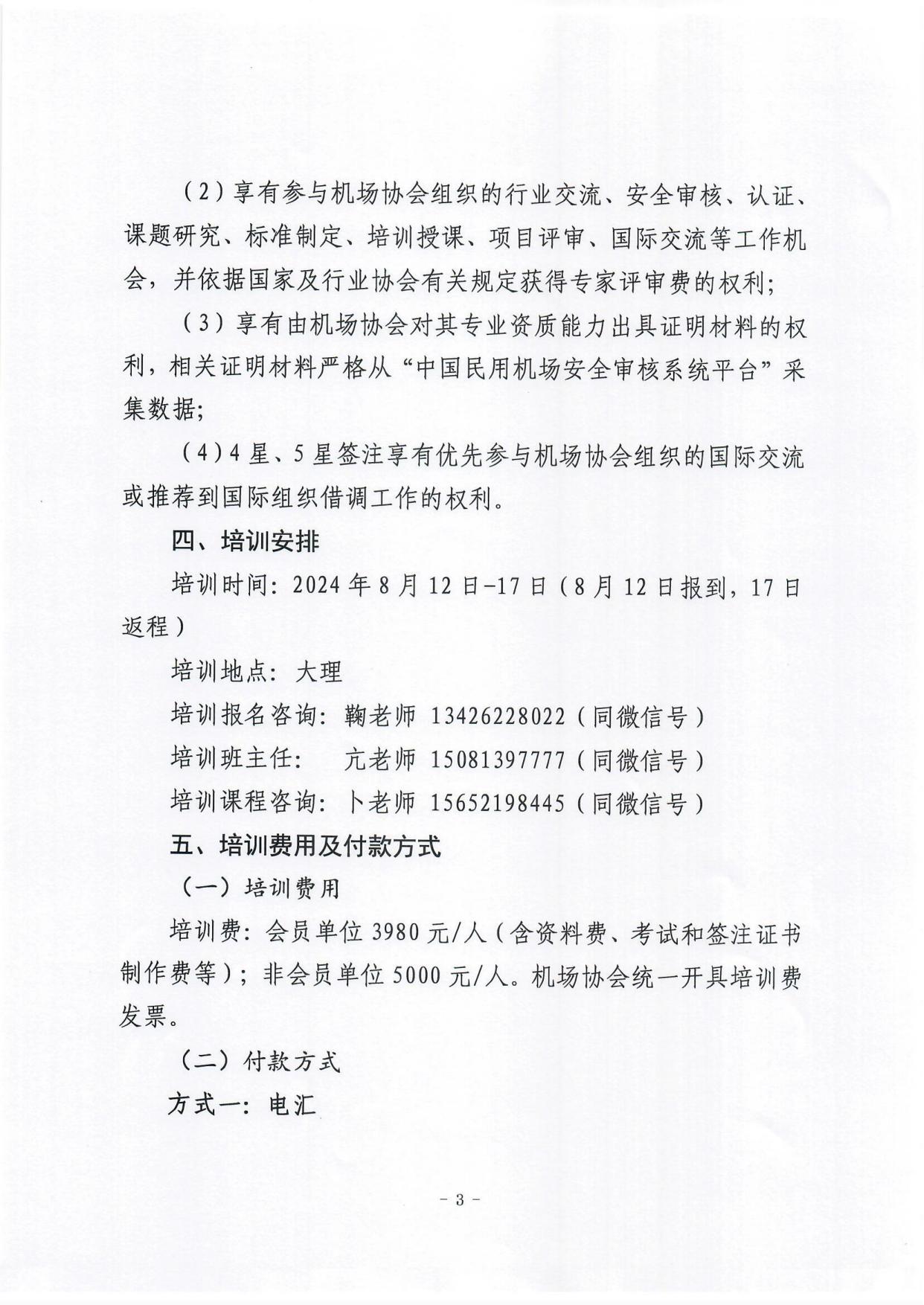 （2）享有参与机场协会组织的行业交流、安全审核、认证、课题研究、标准制定、培训授课、项目评审、国际交流等工作机会，并依据国家及行业协会有关规定获得专家评审费的权利；

（3）享有由机场协会对其专业资质能力出具证明材料的权利，相关证明材料严格从“中国民用机场安全审核系统平台”采集数据；

（4）4星、5星签注享有优先参与机场协会组织的国际交流或推荐到国际组织借调工作的权利。

四、培训安排

培训时间：2024年8月12日-17日（8月12日报到，17日返程）

培训地点：大理

培训报名咨询：鞠老师 13426228022（同微信号）

培训班主任：　亢老师 15081397777（同微信号）

培训课程咨询：卜老师 15652198445（同微信号）

五、培训费用及付款方式

（一）培训费用

培训费：会员单位3980元/人（含资料费、考试和签注证书制作费等）；非会员单位5000元/人。机场协会统一开具培训费发票。

（二）付款方式

方式一：电汇

- 3 -